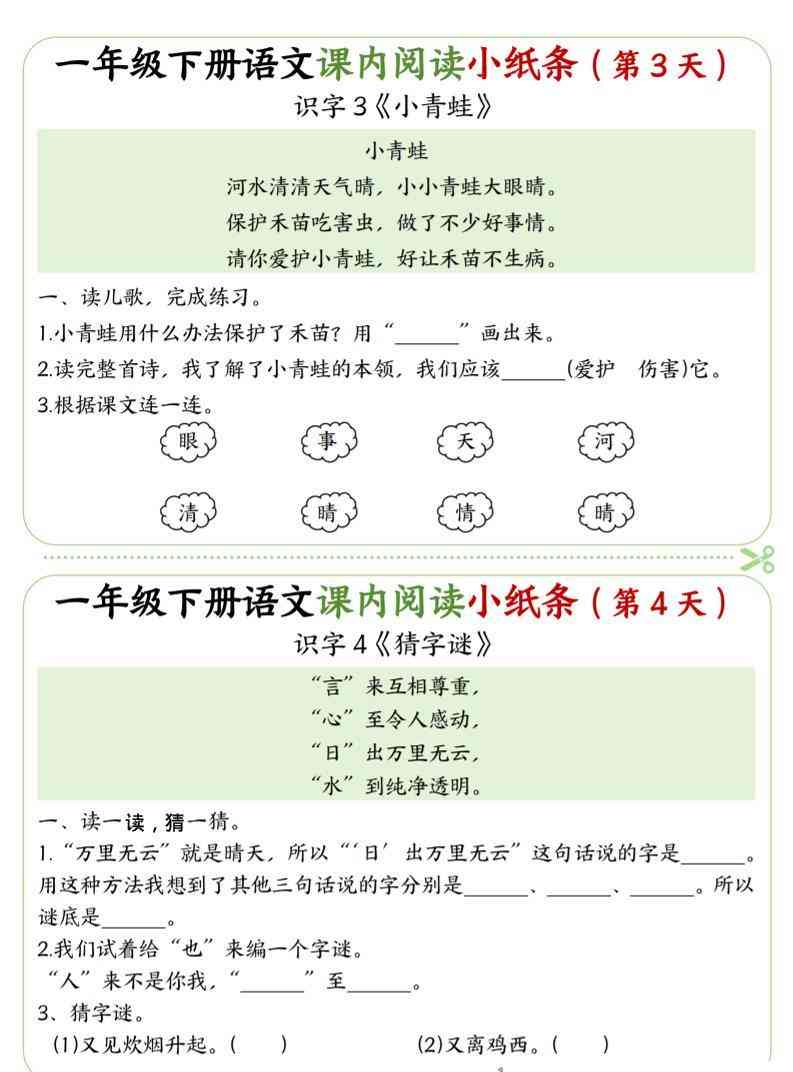 一年级下册语文课内阅读小纸条（第3天）

识字3《小青蛙》

小青蛙

河水清清天气晴，小小青蛙大眼睛。

保护禾苗吃害虫，做了不少好事情。

请你爱护小青蛙，好让禾苗不生病。

一、读儿歌，完成练习。

1.小青蛙用什么办法保护了禾苗？用“____”画出来。

2.读完整首诗，我了解了小青蛙的本领，我们应该____(爱护 伤害)它。

3.根据课文连一连。

眼 事 天 河

清 睛 情 晴

一年级下册语文课内阅读小纸条（第4天）

识字4《猜字谜》

“言”来互相尊重，

“心”至令人感动，

“日”出万里无云，

“水”到纯净透明。

一、读一读，猜一猜。

1.“万里无云”就是晴天，所以“‘日’出万里无云”这句话说的字是____。用这种方法我想到了其他三句话说的字分别是____、____、____。所以谜底是____。

2.我们试着给“也”来编一个字谜。

“人”来不是你我，“____”至____。

3、猜字谜。

(1)又见炊烟升起。( ) (2)又离鸡西。( )